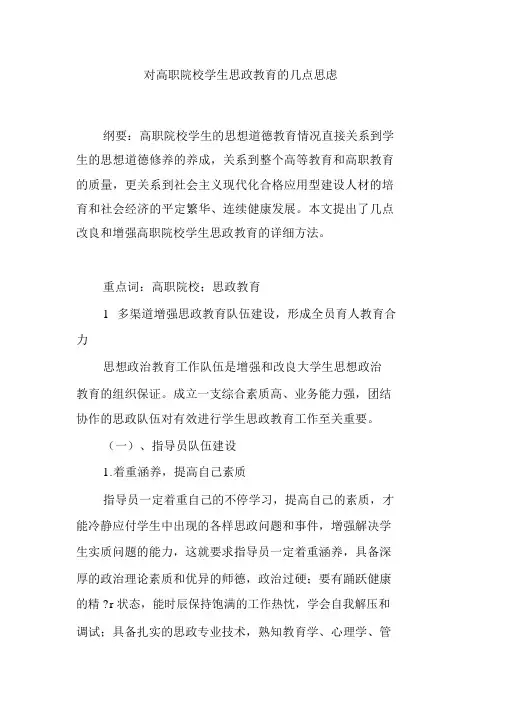 对高职院校学生思政教育的几点思虑

纲要：高职院校学生的思想道德教育情况直接关系到学生的思想道德修养的养成，关系到整个高等教育和高职教育的质量，更关系到社会主义现代化合格应用型建设人材的培育和社会经济的平定繁华、连续健康发展。本文提出了几点改良和增强高职院校学生思政教育的详细方法。

重点词：高职院校；思政教育

1 多渠道增强思政教育队伍建设，形成全员育人教育合力

思想政治教育工作队伍是增强和改良大学生思想政治教育的组织保证。成立一支综合素质高、业务能力强，团结协作的思政队伍对有效进行学生思政教育工作至关重要。

（一）、指导员队伍建设

1.着重涵养，提高自己素质

指导员一定着重自己的不停学习，提高自己的素质，才能冷静应付学生中出现的各样思政问题和事件，增强解决学生实质问题的能力，这就要求指导员一定着重涵养，具备深厚的政治理论素质和优异的师德，政治过硬；要有踊跃健康的精 ?r 状态，能时辰保持饱满的工作热忱，学会自我解压和调试；具备扎实的思政专业技术，熟知教育学、心理学、管